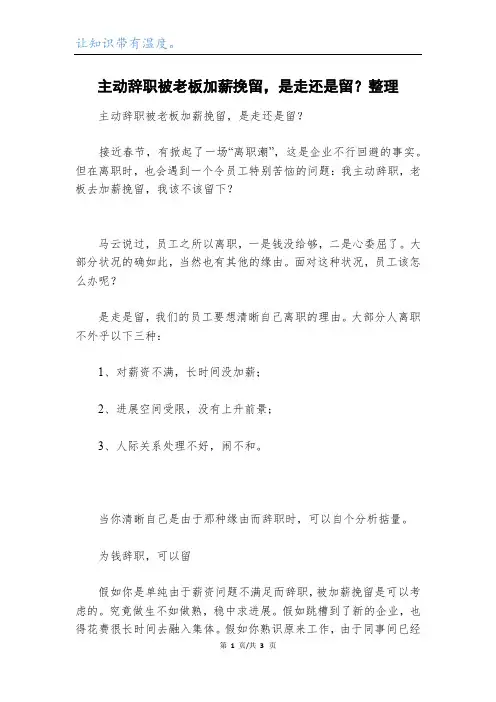 让知识带有温度。

主动辞职被老板加薪挽留，是走还是留？整理

主动辞职被老板加薪挽留，是走还是留？

接近春节，有掀起了一场“离职潮”，这是企业不行回避的事实。但在离职时，也会遇到一个令员工特别苦恼的问题：我主动辞职，老板去加薪挽留，我该不该留下？

马云说过，员工之所以离职，一是钱没给够，二是心委屈了。大部分状况的确如此，当然也有其他的缘由。面对这种状况，员工该怎么办呢？

是走是留，我们的员工要想清晰自己离职的理由。大部分人离职不外乎以下三种：

1、对薪资不满，长时间没加薪；

2、进展空间受限，没有上升前景；

3、人际关系处理不好，闹不和。

当你清晰自己是由于那种缘由而辞职时，可以自个分析掂量。

为钱辞职，可以留

假如你是单纯由于薪资问题不满足而辞职，被加薪挽留是可以考虑的。究竟做生不如做熟，稳中求进展。假如跳槽到了新的企业，也得花费很长时间去融入集体。假如你熟识原来工作，由于同事间已经

第 1 页/共 3 页